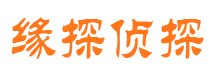 缘探侦探